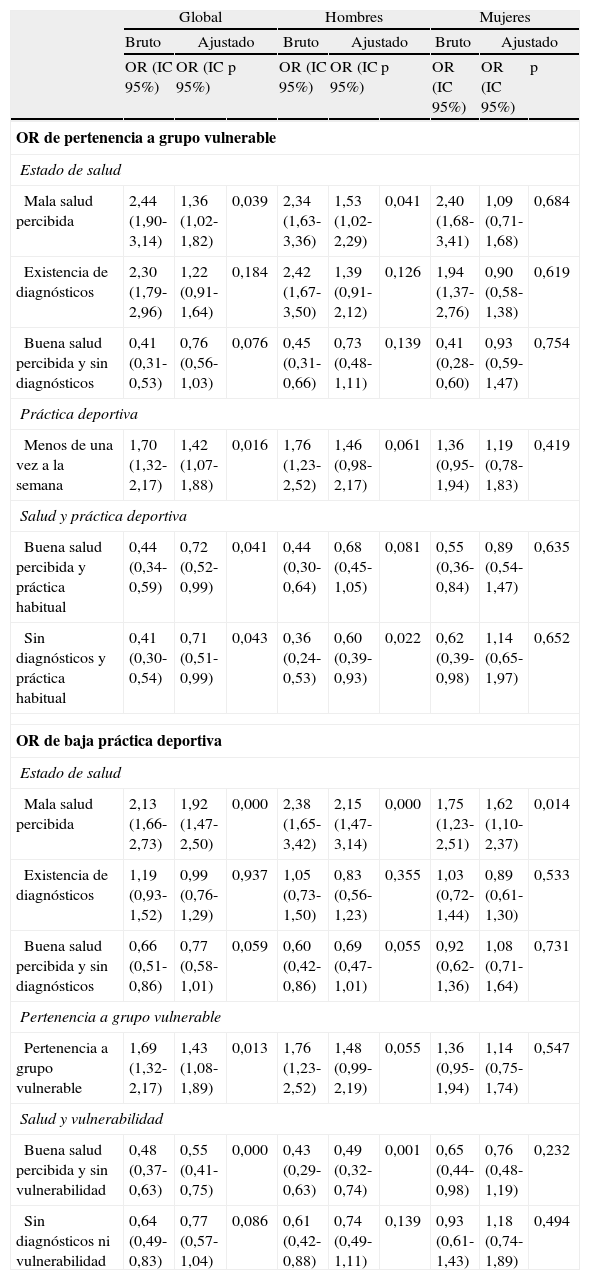 | | Global | | | Hombres | | | Mujeres | | |
|---|---|---|---|---|---|---|---|---|---|
| | Bruto | Ajustado | | Bruto | Ajustado | | Bruto | Ajustado | |
| | OR (IC 95%) | OR (IC 95%) | p | OR (IC 95%) | OR (IC 95%) | p | OR (IC 95%) | OR (IC 95%) | p |
| **OR de pertenencia a grupo vulnerable** | | | | | | | | | |
| *Estado de salud* | | | | | | | | | |
| Mala salud percibida | 2,44 (1,90-3,14) | 1,36 (1,02-1,82) | 0,039 | 2,34 (1,63-3,36) | 1,53 (1,02-2,29) | 0,041 | 2,40 (1,68-3,41) | 1,09 (0,71-1,68) | 0,684 |
| Existencia de diagnósticos | 2,30 (1,79-2,96) | 1,22 (0,91-1,64) | 0,184 | 2,42 (1,67-3,50) | 1,39 (0,91-2,12) | 0,126 | 1,94 (1,37-2,76) | 0,90 (0,58-1,38) | 0,619 |
| Buena salud percibida y sin diagnósticos | 0,41 (0,31-0,53) | 0,76 (0,56-1,03) | 0,076 | 0,45 (0,31-0,66) | 0,73 (0,48-1,11) | 0,139 | 0,41 (0,28-0,60) | 0,93 (0,59-1,47) | 0,754 |
| *Práctica deportiva* | | | | | | | | | |
| Menos de una vez a la semana | 1,70 (1,32-2,17) | 1,42 (1,07-1,88) | 0,016 | 1,76 (1,23-2,52) | 1,46 (0,98-2,17) | 0,061 | 1,36 (0,95-1,94) | 1,19 (0,78-1,83) | 0,419 |
| *Salud y práctica deportiva* | | | | | | | | | |
| Buena salud percibida y práctica habitual | 0,44 (0,34-0,59) | 0,72 (0,52-0,99) | 0,041 | 0,44 (0,30-0,64) | 0,68 (0,45-1,05) | 0,081 | 0,55 (0,36-0,84) | 0,89 (0,54-1,47) | 0,635 |
| Sin diagnósticos y práctica habitual | 0,41 (0,30-0,54) | 0,71 (0,51-0,99) | 0,043 | 0,36 (0,24-0,53) | 0,60 (0,39-0,93) | 0,022 | 0,62 (0,39-0,98) | 1,14 (0,65-1,97) | 0,652 |
| **OR de baja práctica deportiva** | | | | | | | | | |
| *Estado de salud* | | | | | | | | | |
| Mala salud percibida | 2,13 (1,66-2,73) | 1,92 (1,47-2,50) | 0,000 | 2,38 (1,65-3,42) | 2,15 (1,47-3,14) | 0,000 | 1,75 (1,23-2,51) | 1,62 (1,10-2,37) | 0,014 |
| Existencia de diagnósticos | 1,19 (0,93-1,52) | 0,99 (0,76-1,29) | 0,937 | 1,05 (0,73-1,50) | 0,83 (0,56-1,23) | 0,355 | 1,03 (0,72-1,44) | 0,89 (0,61-1,30) | 0,533 |
| Buena salud percibida y sin diagnósticos | 0,66 (0,51-0,86) | 0,77 (0,58-1,01) | 0,059 | 0,60 (0,42-0,86) | 0,69 (0,47-1,01) | 0,055 | 0,92 (0,62-1,36) | 1,08 (0,71-1,64) | 0,731 |
| *Pertenencia a grupo vulnerable* | | | | | | | | | |
| Pertenencia a grupo vulnerable | 1,69 (1,32-2,17) | 1,43 (1,08-1,89) | 0,013 | 1,76 (1,23-2,52) | 1,48 (0,99-2,19) | 0,055 | 1,36 (0,95-1,94) | 1,14 (0,75-1,74) | 0,547 |
| *Salud y vulnerabilidad* | | | | | | | | | |
| Buena salud percibida y sin vulnerabilidad | 0,48 (0,37-0,63) | 0,55 (0,41-0,75) | 0,000 | 0,43 (0,29-0,63) | 0,49 (0,32-0,74) | 0,001 | 0,65 (0,44-0,98) | 0,76 (0,48-1,19) | 0,232 |
| Sin diagnósticos ni vulnerabilidad | 0,64 (0,49-0,83) | 0,77 (0,57-1,04) | 0,086 | 0,61 (0,42-0,88) | 0,74 (0,49-1,11) | 0,139 | 0,93 (0,61-1,43) | 1,18 (0,74-1,89) | 0,494 |